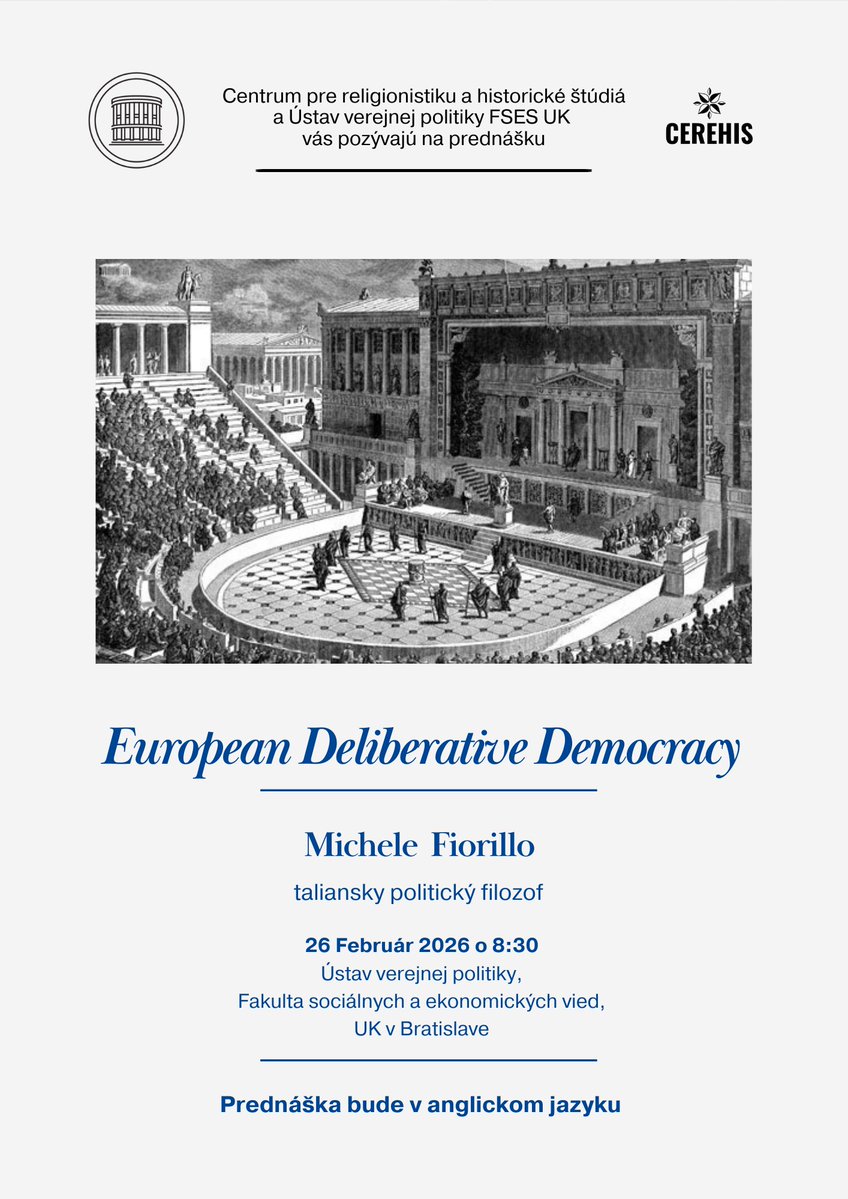 Centrum pre religionistiku a historické štúdiá a Ústav verejnej politiky FSES UK vás pozývajú na prednášku

CEREHIS

European Deliberative Democracy

Michele Fiorillo

taliansky politický filozof

26 Február 2026 o 8:30
Ústav verejnej politiky,
Fakulta sociálnych a ekonomických vied,
UK v Bratislave

Prednáška bude v anglickom jazyku